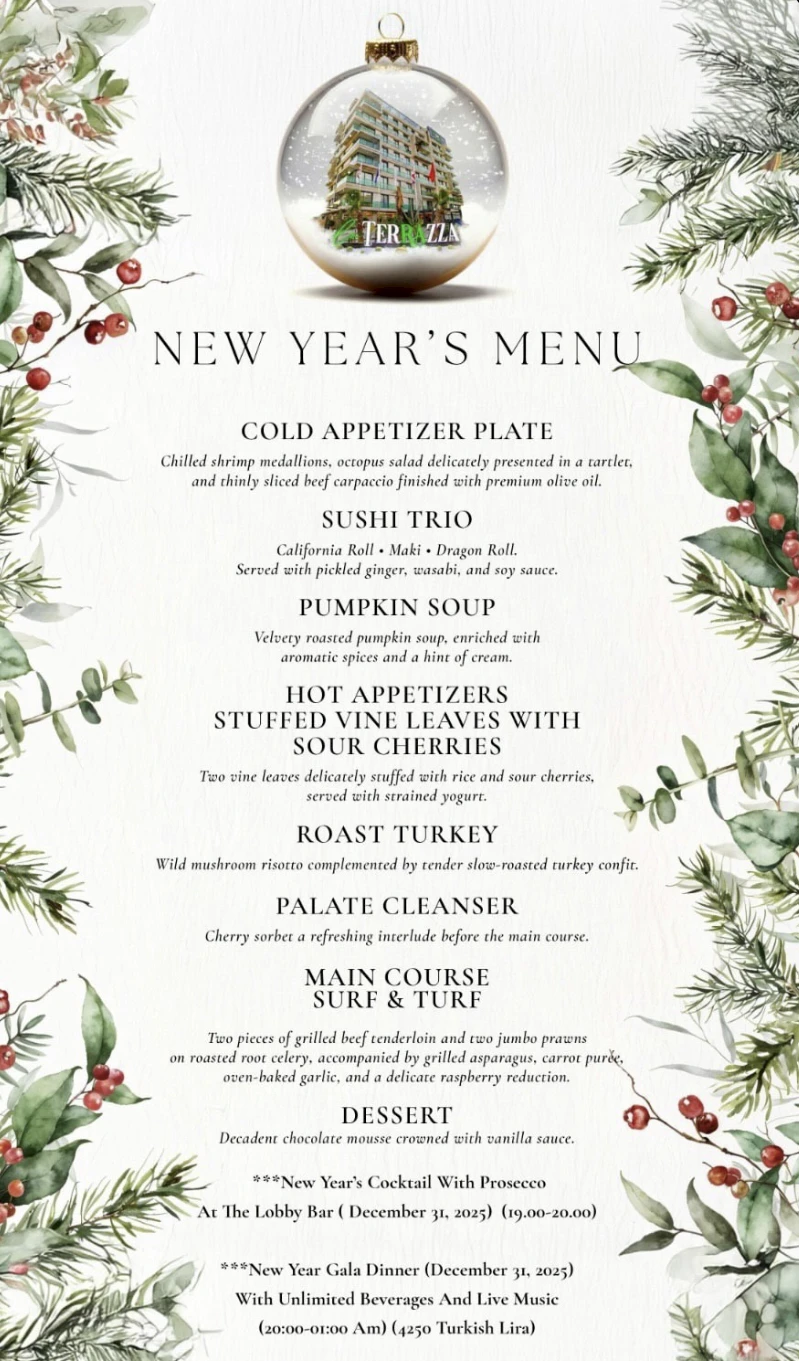 TERRAZZA

NEW YEAR'S MENU

COLD APPETIZER PLATE
Chilled shrimp medallions, octopus salad delicately presented in a tartlet, and thinly sliced beef carpaccio finished with premium olive oil.

SUSHI TRIO
California Roll • Maki • Dragon Roll. Served with pickled ginger, wasabi, and soy sauce.

PUMPKIN SOUP
Velvety roasted pumpkin soup, enriched with aromatic spices and a hint of cream.

HOT APPETIZERS
STUFFED VINE LEAVES WITH SOUR CHERRIES
Two vine leaves delicately stuffed with rice and sour cherries, served with strained yogurt.

ROAST TURKEY
Wild mushroom risotto complemented by tender slow-roasted turkey confit.

PALATE CLEANSER
Cherry sorbet a refreshing interlude before the main course.

MAIN COURSE
SURF & TURF
Two pieces of grilled beef tenderloin and two jumbo prawns on roasted root celery, accompanied by grilled asparagus, carrot purée, oven-baked garlic, and a delicate raspberry reduction.

DESSERT
Decadent chocolate mousse crowned with vanilla sauce.

***New Year's Cocktail With Prosecco
At The Lobby Bar ( December 31, 2025) (19.00-20.00)

***New Year Gala Dinner (December 31, 2025)
With Unlimited Beverages And Live Music
(20:00-01:00 Am) (4250 Turkish Lira)